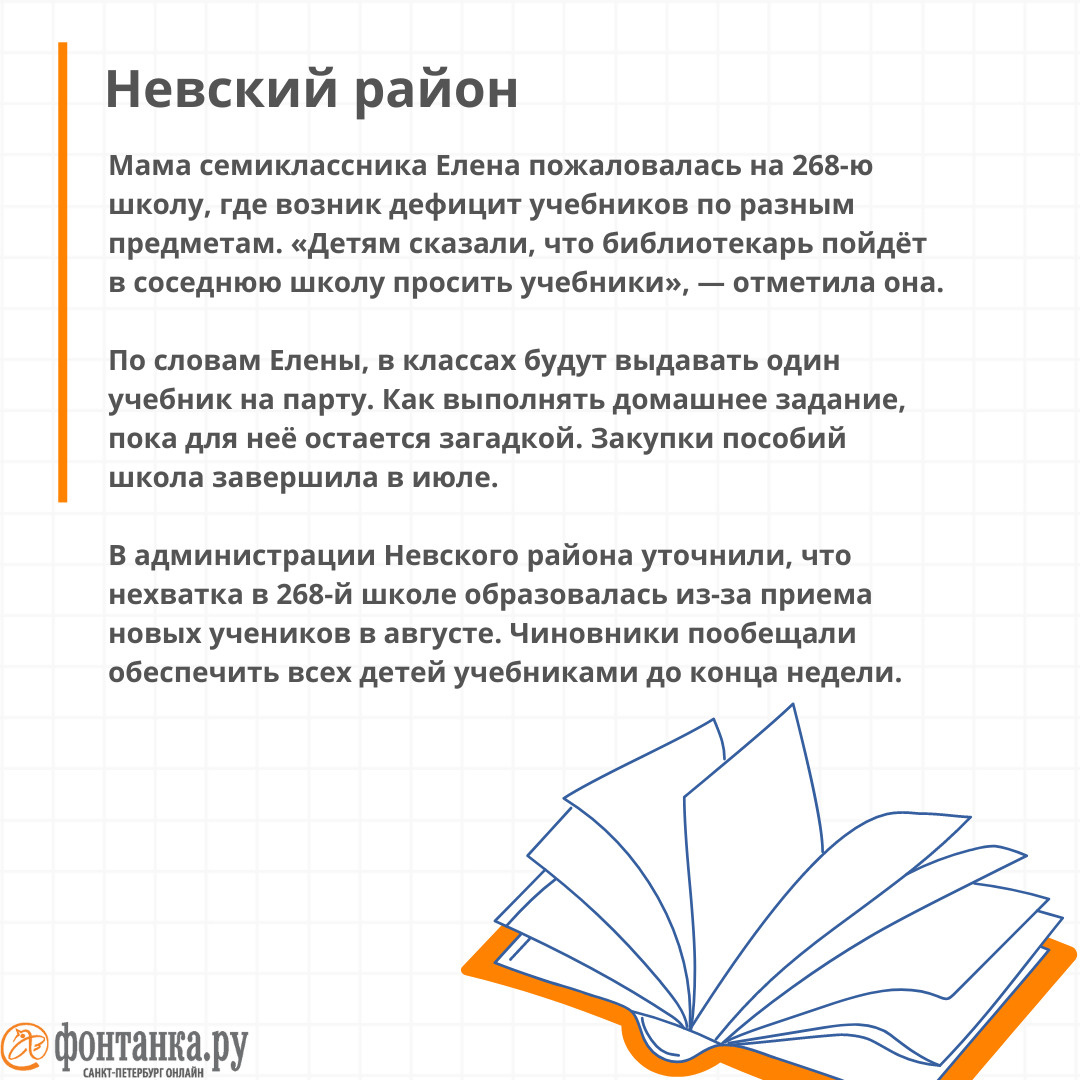 Невский район

Мама семиклассника Елена пожаловалась на 268-ю школу, где возник дефицит учебников по разным предметам. «Детям сказали, что библиотекарь пойдёт в соседнюю школу просить учебники», — отметила она.

По словам Елены, в классах будут выдавать один учебник на парту. Как выполнять домашнее задание, пока для неё остается загадкой. Закупки пособий школа завершила в июле.

В администрации Невского района уточнили, что нехватка в 268-й школе образовалась из-за приема новых учеников в августе. Чиновники пообещали обеспечить всех детей учебниками до конца недели.

фонтанка.ру
САНКТ-ПЕТЕРБУРГ ОНЛАЙН